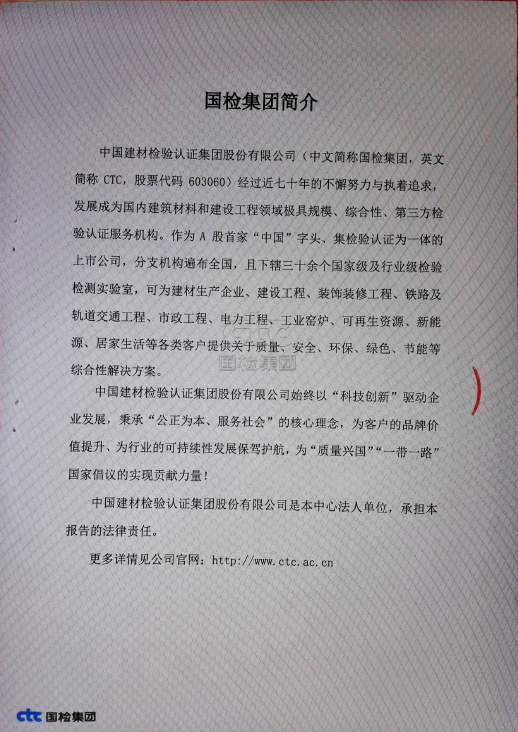 国检集团简介

中国建材检验认证集团股份有限公司（中文简称国检集团，英文简称 CTC，股票代码 603060）经过近七十年的不懈努力与执着追求，发展成为国内建筑材料和建设工程领域极具规模、综合性、第三方检验认证服务机构。作为 A 股首家“中国”字头、集检验认证为一体的上市公司，分支机构遍布全国，且下辖三十余个国家级及行业级检验检测实验室，可为建材生产企业、建设工程、装饰装修工程、铁路及轨道交通工程、市政工程、电力工程、工业窑炉、可再生资源、新能源、居家生活等各类客户提供关于质量、安全、环保、绿色、节能等综合性解决方案。

CTC
国检集团

中国建材检验认证集团股份有限公司始终以“科技创新”驱动企业发展，秉承“公正为本、服务社会”的核心理念，为客户的品牌价值提升、为行业的可持续性发展保驾护航，为“质量兴国”“一带一路”国家倡议的实现贡献力量！

中国建材检验认证集团股份有限公司是本中心法人单位，承担本报告的法律责任。

更多详情见公司官网：http://www.ctc.ac.cn

ctc 国检集团